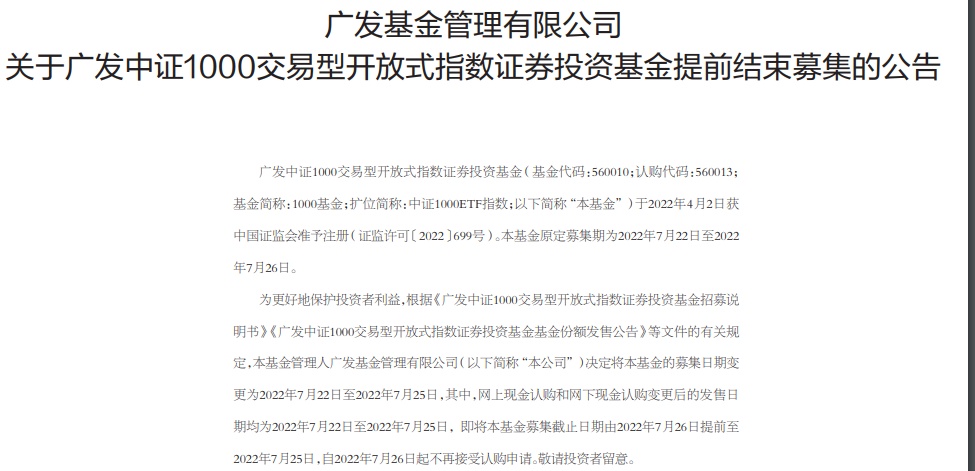 广发基金管理有限公司
关于广发中证1000交易型开放式指数证券投资基金提前结束募集的公告

广发中证1000交易型开放式指数证券投资基金（基金代码：560010；认购代码：560013；基金简称：1000基金；扩位简称：中证1000ETF指数；以下简称“本基金”）于2022年4月2日获中国证监会准予注册（证监许可〔2022〕699号）。本基金原定募集期为2022年7月22日至2022年7月26日。

为更好地保护投资者利益，根据《广发中证1000交易型开放式指数证券投资基金招募说明书》《广发中证1000交易型开放式指数证券投资基金基金份额发售公告》等文件的有关规定，本基金管理人广发基金管理有限公司（以下简称“本公司”）决定将本基金的募集日期变更为2022年7月22日至2022年7月25日，其中，网上现金认购和网下现金认购变更后的发售日期均为2022年7月22日至2022年7月25日，即将本基金募集截止日期由2022年7月26日提前至2022年7月25日，自2022年7月26日起不再接受认购申请。敬请投资者留意。